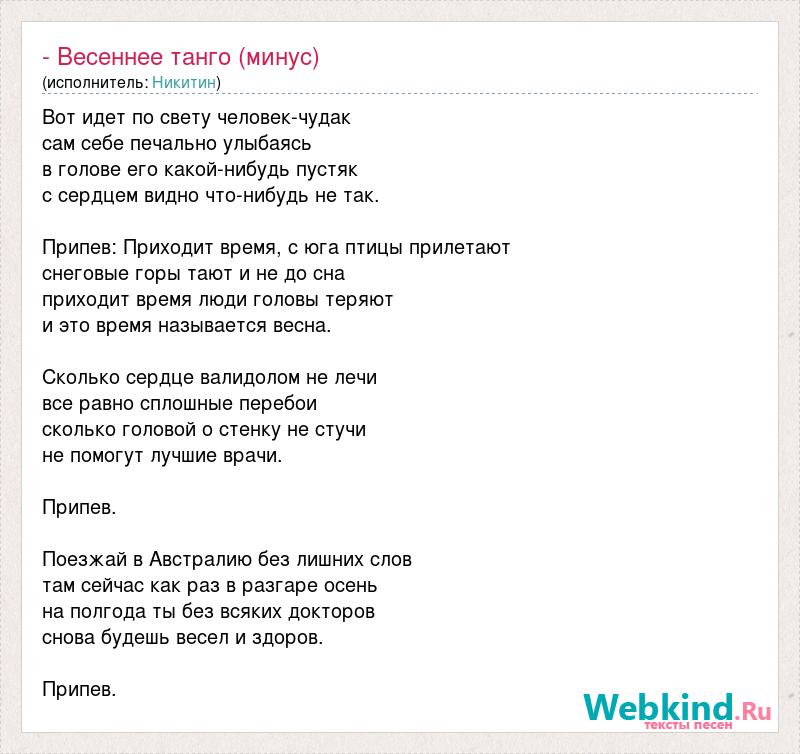 - Весеннее танго (минус)
(исполнитель: Никитин)

Вот идет по свету человек-чудак
сам себе печально улыбаясь
в голове его какой-нибудь пустяк
с сердцем видно что-нибудь не так.

Припев: Приходит время, с юга птицы прилетают
снеговые горы тают и не до сна
приходит время люди головы теряют
и это время называется весна.

Сколько сердце валидолом не лечи
все равно сплошные перебои
сколько головой о стенку не стучи
не помогут лучшие врачи.

Припев.

Поезжай в Австралию без лишних слов
там сейчас как раз в разгаре осень
на полгода ты без всяких докторов
снова будешь весел и здоров.

Припев.

Webkind.Ru
тексты песен